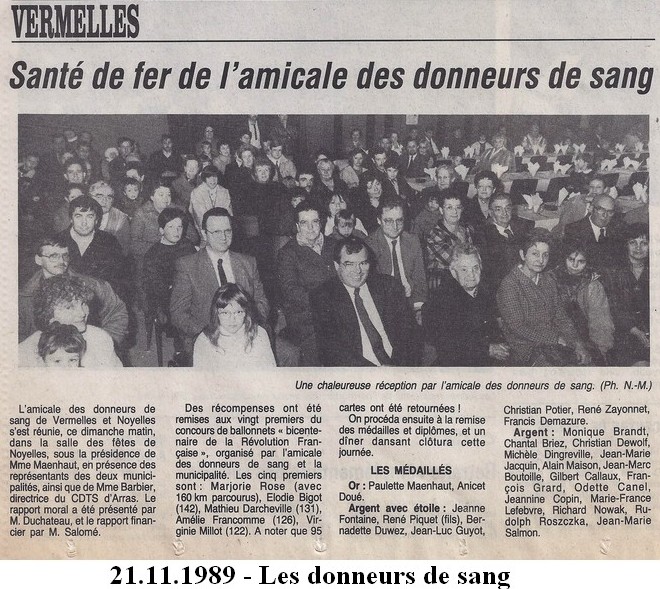 VERMELLES

Santé de fer de l'amicale des donneurs de sang

Une chaleureuse réception par l'amicale des donneurs de sang. (Ph. N.-M.)

L'amicale des donneurs de sang de Vermelles et Noyelles s'est réunie, ce dimanche matin, dans la salle des fêtes de Noyelles, sous la présidence de Mme Maenhaut, en présence des représentants des deux municipalités, ainsi que de Mme Barbier, directrice du CDTS d'Arras. Le rapport moral a été présenté par M. Duchateau, et le rapport financier par M. Salomé.

Des récompenses ont été remises aux vingt premiers du concours de ballonnets « bicentenaire de la Révolution Française », organisé par l'amicale des donneurs de sang et la municipalité. Les cinq premiers sont : Marjorie Rose (avec 160 km parcourus), Elodie Bigot (142), Mathieu Darcheville (131), Amélie Francomme (126), Virginie Millot (122). A noter que 95 cartes ont été retournées !

On procéda ensuite à la remise des médailles et diplômes, et un dîner dansant clôtura cette journée.

LES MÉDAILLÉS

Or : Paulette Maenhaut, Anicet Doué.

Argent avec étoile : Jeanne Fontaine, René Piquet (fils), Bernadette Duwez, Jean-Luc Guyot, Christian Potier, René Zayonnet, Francis Demazure.

Argent : Monique Brandt, Chantal Briez, Christian Dewolf, Michèle Dingreville, Jean-Marie Jacquin, Alain Maison, Jean-Marc Boutoille, Gilbert Callaux, François Grard, Odette Canel, Jeannine Copin, Marie-France Lefebvre, Richard Nowak, Rudolph Roszczka, Jean-Marie Salmon.

21.11.1989 - Les donneurs de sang